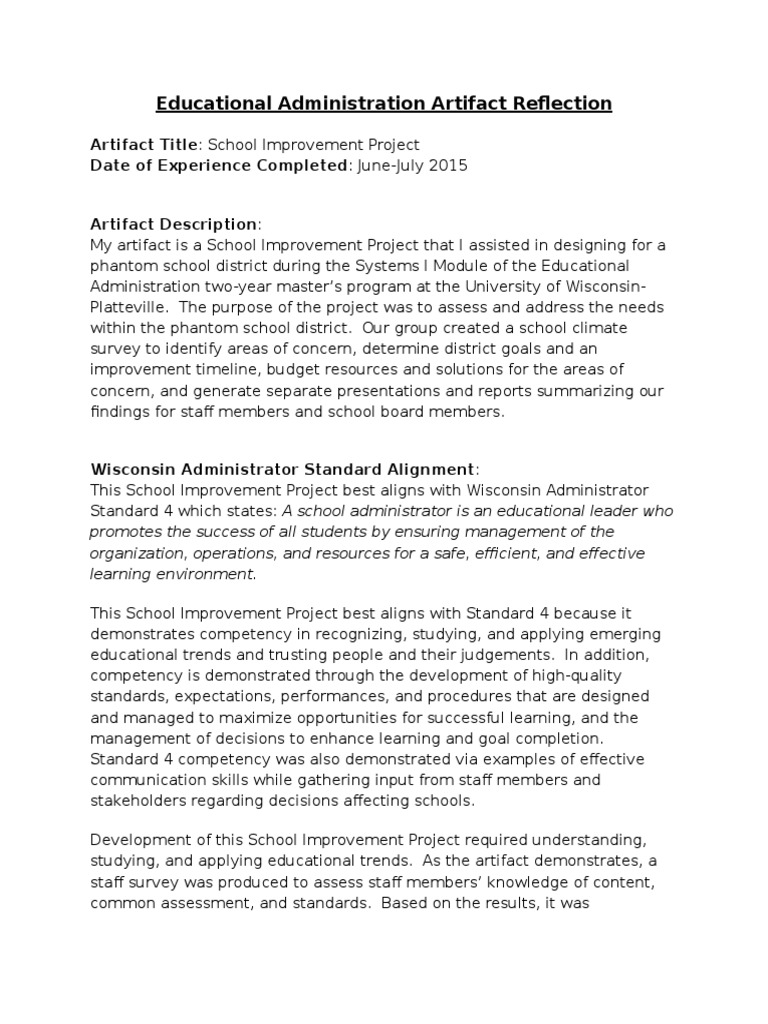 Educational Administration Artifact Reflection

Artifact Title: School Improvement Project
Date of Experience Completed: June-July 2015

Artifact Description:
My artifact is a School Improvement Project that I assisted in designing for a phantom school district during the Systems I Module of the Educational Administration two-year master's program at the University of Wisconsin-Platteville. The purpose of the project was to assess and address the needs within the phantom school district. Our group created a school climate survey to identify areas of concern, determine district goals and an improvement timeline, budget resources and solutions for the areas of concern, and generate separate presentations and reports summarizing our findings for staff members and school board members.

Wisconsin Administrator Standard Alignment:
This School Improvement Project best aligns with Wisconsin Administrator Standard 4 which states: A school administrator is an educational leader who promotes the success of all students by ensuring management of the organization, operations, and resources for a safe, efficient, and effective learning environment.

This School Improvement Project best aligns with Standard 4 because it demonstrates competency in recognizing, studying, and applying emerging educational trends and trusting people and their judgements. In addition, competency is demonstrated through the development of high-quality standards, expectations, performances, and procedures that are designed and managed to maximize opportunities for successful learning, and the management of decisions to enhance learning and goal completion. Standard 4 competency was also demonstrated via examples of effective communication skills while gathering input from staff members and stakeholders regarding decisions affecting schools.

Development of this School Improvement Project required understanding, studying, and applying educational trends. As the artifact demonstrates, a staff survey was produced to assess staff members' knowledge of content, common assessment, and standards. Based on the results, it was